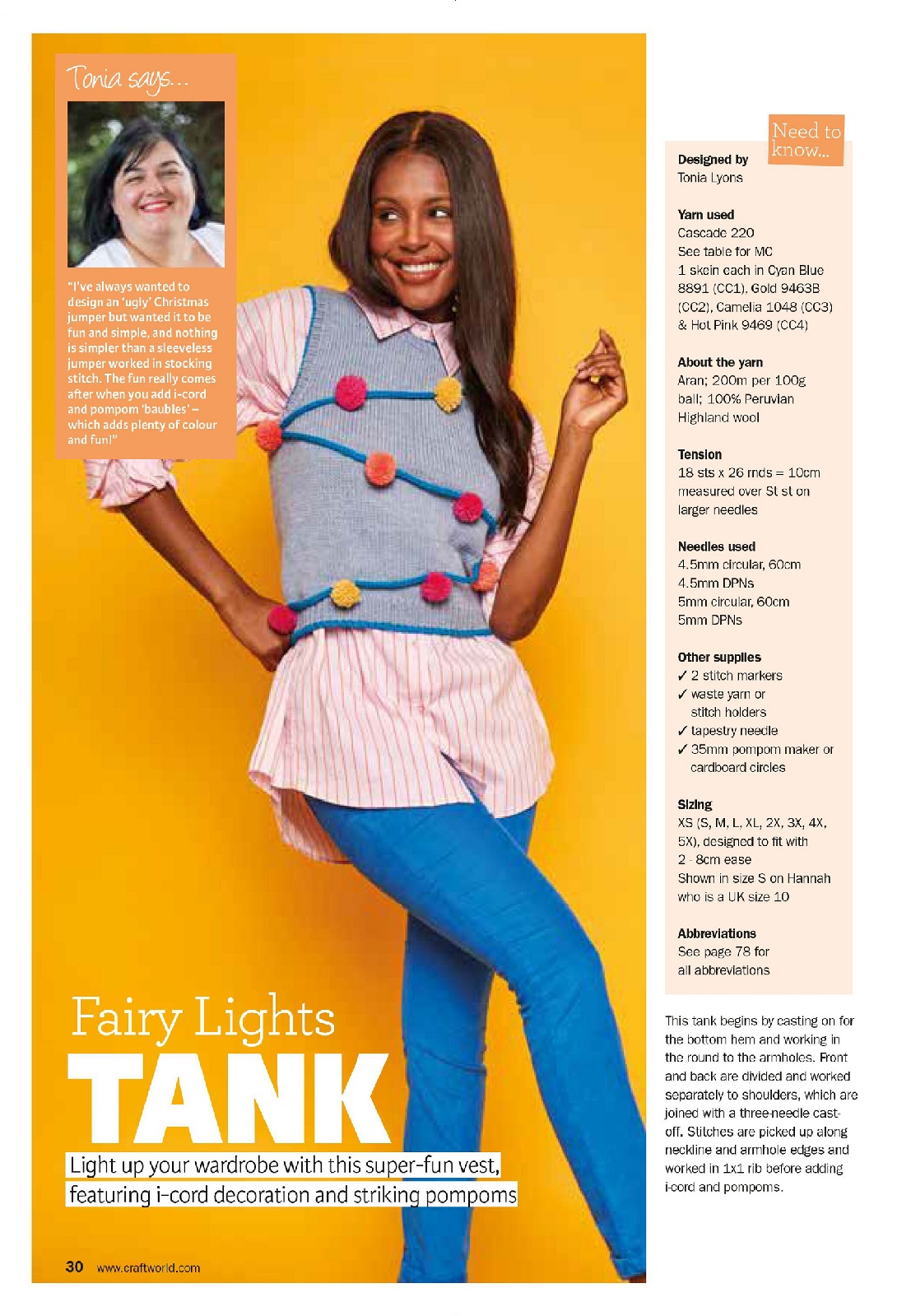 Tonia says...

"I've always wanted to design an 'ugly' Christmas jumper but wanted it to be fun and simple, and nothing is simpler than a sleeveless jumper worked in stocking stitch. The fun really comes after when you add i-cord and pompom 'baubles' – which adds plenty of colour and fun!"

Fairy Lights
TANK

Light up your wardrobe with this super-fun vest, featuring i-cord decoration and striking pompoms

30 www.craftworld.com

Need to know...

Designed by
Tonia Lyons

Yarn used
Cascade 220
See table for MC
1 skein each in Cyan Blue 8891 (CC1), Gold 9463B (CC2), Camelia 1048 (CC3) & Hot Pink 9469 (CC4)

About the yarn
Aran; 200m per 100g ball; 100% Peruvian Highland wool

Tension
18 sts x 26 rnds = 10cm measured over St st on larger needles

Needles used
4.5mm circular, 60cm
4.5mm DPNs
5mm circular, 60cm
5mm DPNs

Other supplies
✓ 2 stitch markers
✓ waste yarn or stitch holders
✓ tapestry needle
✓ 35mm pompom maker or cardboard circles

Sizing
XS (S, M, L, XL, 2X, 3X, 4X, 5X), designed to fit with 2 - 8cm ease
Shown in size S on Hannah who is a UK size 10

Abbreviations
See page 78 for all abbreviations

This tank begins by casting on for the bottom hem and working in the round to the armholes. Front and back are divided and worked separately to shoulders, which are joined with a three-needle cast-off. Stitches are picked up along neckline and armhole edges and worked in 1x1 rib before adding i-cord and pompoms.